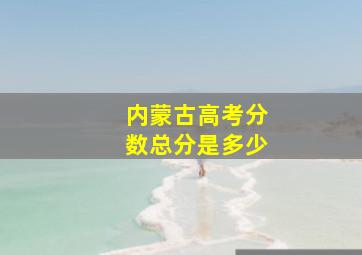 内蒙古高考分数总分是多少